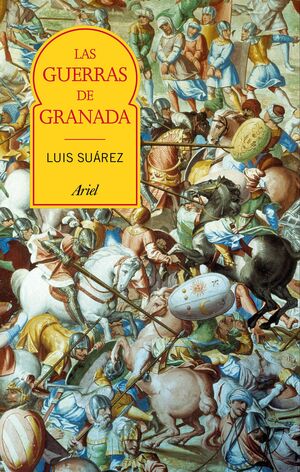 LAS
GUERRAS
DE
GRANADA

LUIS SUÁREZ

Ariel